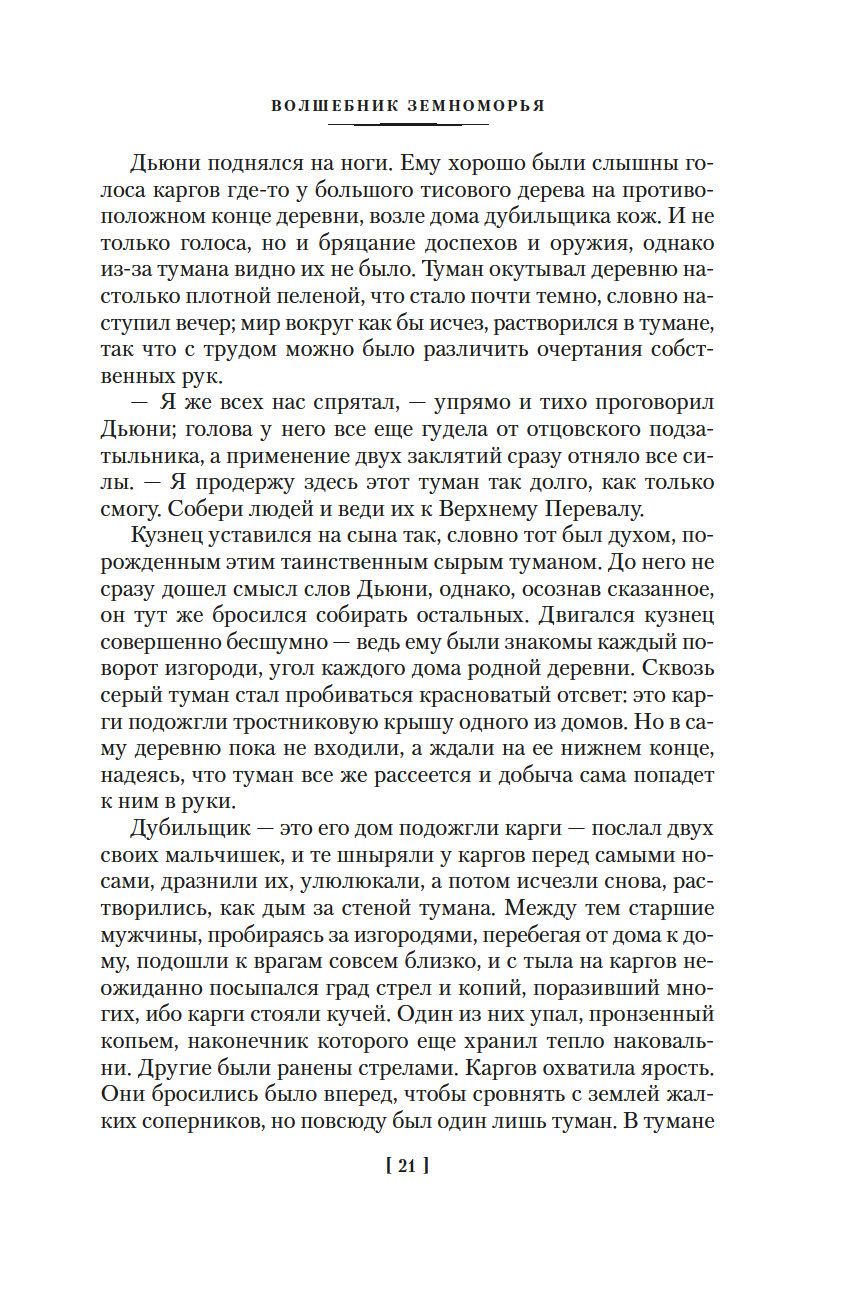 ВОЛШЕБНИК ЗЕМНОМОРЬЯ

Дьюни поднялся на ноги. Ему хорошо были слышны голоса каргов где-то у большого тисового дерева на противоположном конце деревни, возле дома дубильщика кож. И не только голоса, но и бряцание доспехов и оружия, однако из-за тумана видно их не было. Туман окутывал деревню настолько плотной пеленой, что стало почти темно, словно наступил вечер; мир вокруг как бы исчез, растворился в тумане, так что с трудом можно было различить очертания собственных рук.

— Я же всех нас спрятал, — упрямо и тихо проговорил Дьюни; голова у него все еще гудела от отцовского подзатыльника, а применение двух заклятий сразу отняло все силы. — Я продержу здесь этот туман так долго, как только смогу. Собери людей и веди их к Верхнему Перевалу.

Кузнец уставился на сына так, словно тот был духом, порожденным этим таинственным сырым туманом. До него не сразу дошел смысл слов Дьюни, однако, осознав сказанное, он тут же бросился собирать остальных. Двигался кузнец совершенно бесшумно — ведь ему были знакомы каждый поворот изгороди, угол каждого дома родной деревни. Сквозь серый туман стал пробиваться красноватый отсвет: это карги подожгли тростниковую крышу одного из домов. Но в саму деревню пока не входили, а ждали на ее нижнем конце, надеясь, что туман все же рассеется и добыча сама попадет к ним в руки.

Дубильщик — это его дом подожгли карги — послал двух своих мальчишек, и те шныряли у каргов перед самыми носами, дразнили их, улюлюкали, а потом исчезли снова, растворились, как дым за стеной тумана. Между тем старшие мужчины, пробираясь за изгородями, перебегая от дома к дому, подошли к врагам совсем близко, и с тыла на каргов неожиданно посыпался град стрел и копий, поразивший многих, ибо карги стояли кучей. Один из них упал, пронзенный копьем, наконечник которого еще хранил тепло наковальни. Другие были ранены стрелами. Каргов охватила ярость. Они бросились было вперед, чтобы сровнять с землей жалких соперников, но повсюду был один лишь туман. В тумане

[ 21 ]